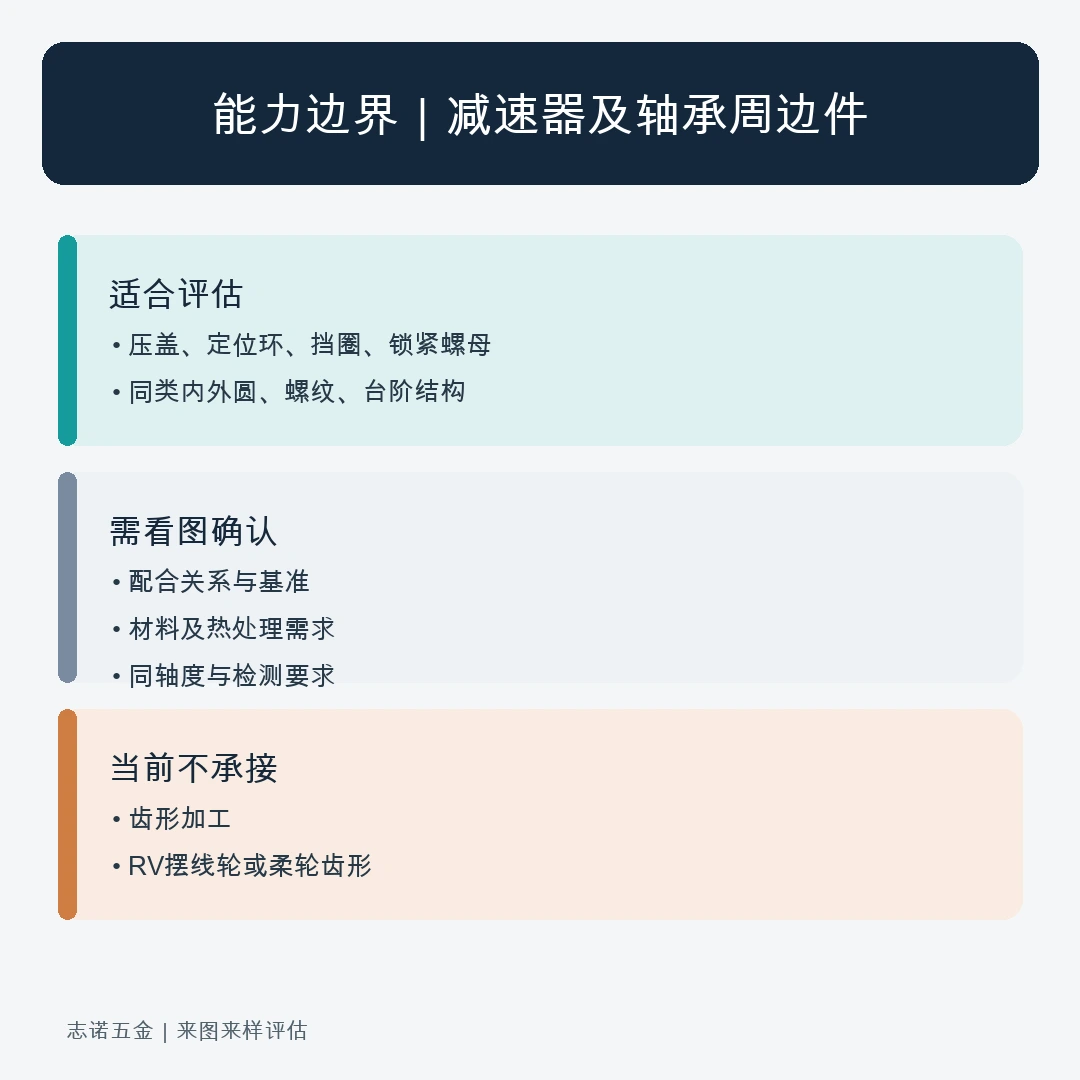 能力边界 | 减速器及轴承周边件

适合评估
• 压盖、定位环、挡圈、锁紧螺母
• 同类内外圆、螺纹、台阶结构

需看图确认
• 配合关系与基准
• 材料及热处理需求
• 同轴度与检测要求

当前不承接
• 齿形加工
• RV摆线轮或柔轮齿形

志诺五金 | 来图来样评估